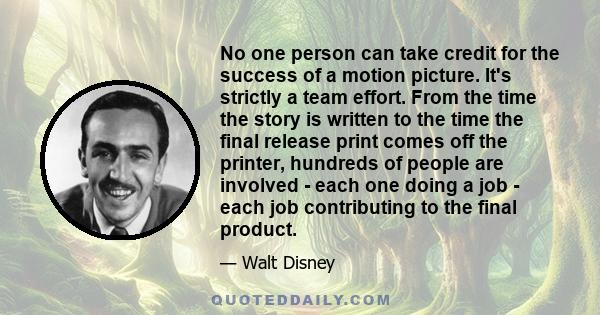 No one person can take credit for the success of a motion picture. It's strictly a team effort. From the time the story is written to the time the final release print comes off the printer, hundreds of people are involved - each one doing a job - each job contributing to the final product.

— Walt Disney

QUOTEDDAILY.COM